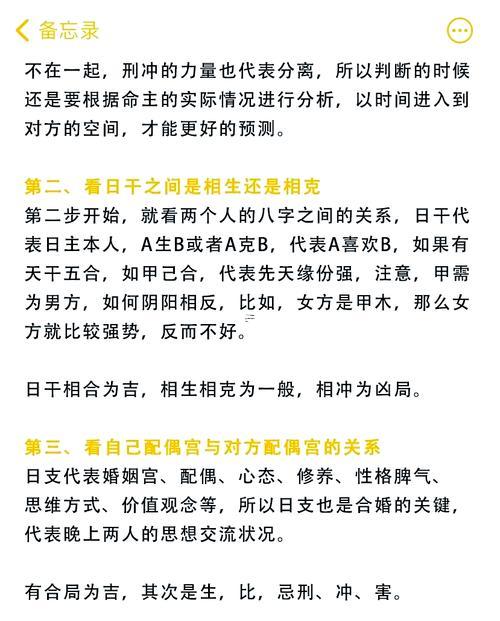 备忘录

不在一起，刑冲的力量也代表分离，所以判断的时候还是要根据命主的实际情况进行分析，以时间进入到对方的空间，才能更好的预测。

第二、看日干之间是相生还是相克
第二步开始，就看两个人的八字之间的关系，日干代表日主本人，A生B或者A克B，代表A喜欢B，如果有天干五合，如甲己合，代表先天缘份强，注意，甲需为男方，如何阴阳相反，比如，女方是甲木，那么女方就比较强势，反而不好。

日干相合为吉，相生相克为一般，相冲为凶局。

第三、看自己配偶宫与对方配偶宫的关系
日支代表婚姻宫、配偶、心态、修养、性格脾气、思维方式、价值观念等，所以日支也是合婚的关键，代表晚上两人的思想交流状况。

有合局为吉，其次是生，比，忌刑、冲、害。